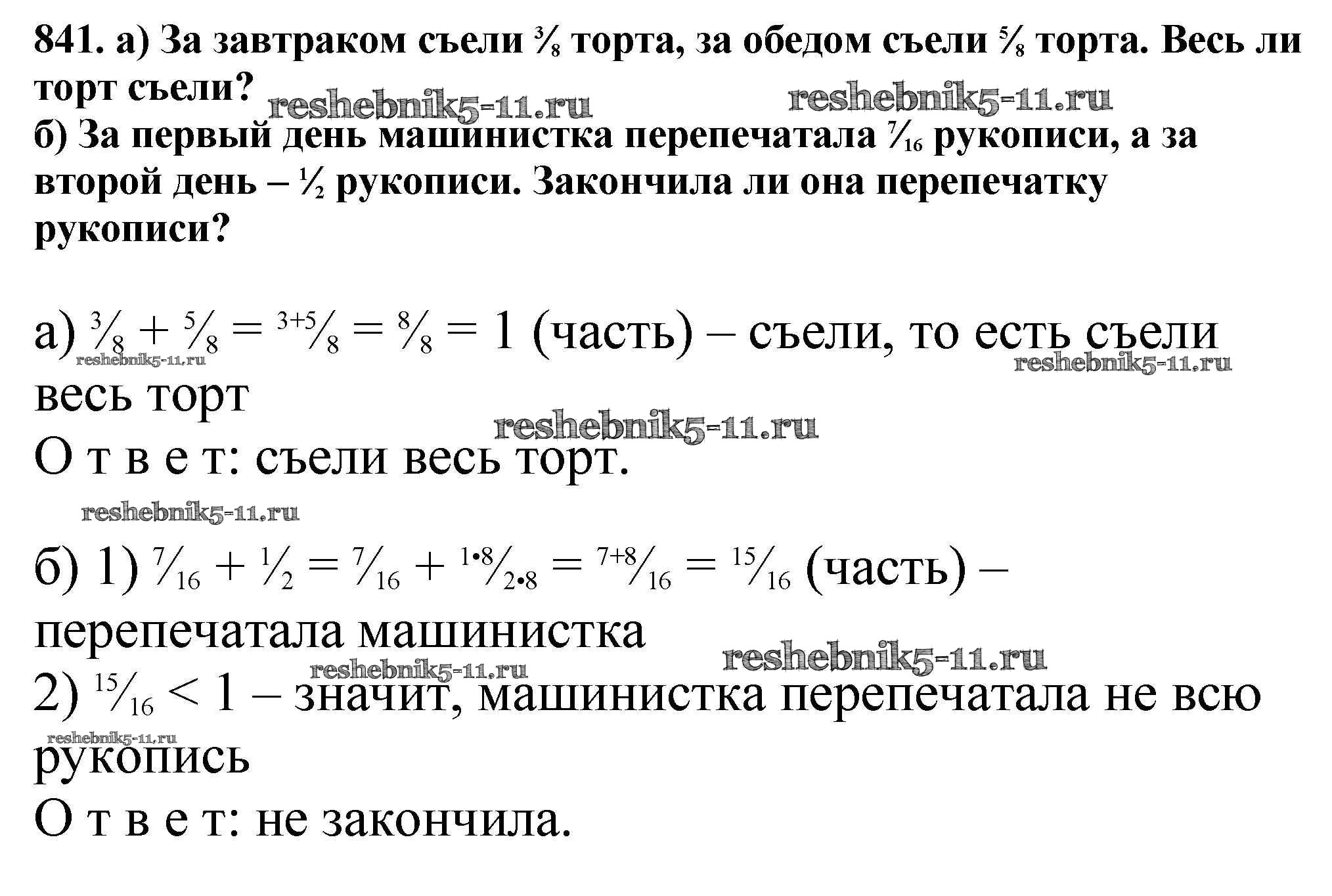 841. а) За завтраком съели $\frac{3}{8}$ торта, за обедом съели $\frac{5}{8}$ торта. Весь ли торт съели?

reshebnik5-11.ru reshebnik5-11.ru

б) За первый день машинистка перепечатала $\frac{7}{16}$ рукописи, а за второй день – $\frac{1}{2}$ рукописи. Закончила ли она перепечатку рукописи?

а) $\frac{3}{8} + \frac{5}{8} = \frac{3+5}{8} = \frac{8}{8} = 1$ (часть) – съели, то есть съели весь торт

reshebnik5-11.ru reshebnik5-11.ru reshebnik5-11.ru

О т в е т: съели весь торт.

reshebnik5-11.ru

б) 1) $\frac{7}{16} + \frac{1}{2} = \frac{7}{16} + \frac{1 \cdot 8}{2 \cdot 8} = \frac{7+8}{16} = \frac{15}{16}$ (часть) – перепечатала машинистка

reshebnik5-11.ru reshebnik5-11.ru

2) $\frac{15}{16} < 1$ – значит, машинистка перепечатала не всю рукопись

reshebnik5-11.ru

О т в е т: не закончила.